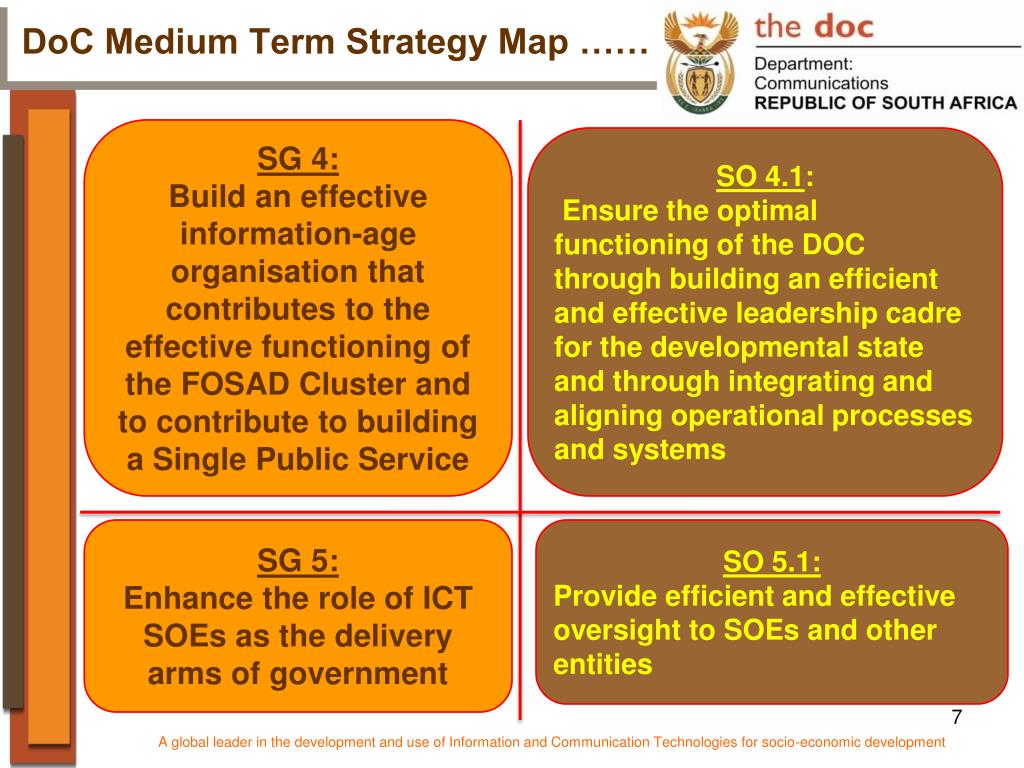 DoC Medium Term Strategy Map ……

the doc

Department: Communications REPUBLIC OF SOUTH AFRICA

SG 4:
Build an effective information-age organisation that contributes to the effective functioning of the FOSAD Cluster and to contribute to building a Single Public Service

SO 4.1:
Ensure the optimal functioning of the DOC through building an efficient and effective leadership cadre for the developmental state and through integrating and aligning operational processes and systems

SG 5:
Enhance the role of ICT SOEs as the delivery arms of government

SO 5.1:
Provide efficient and effective oversight to SOEs and other entities

7

A global leader in the development and use of Information and Communication Technologies for socio-economic development